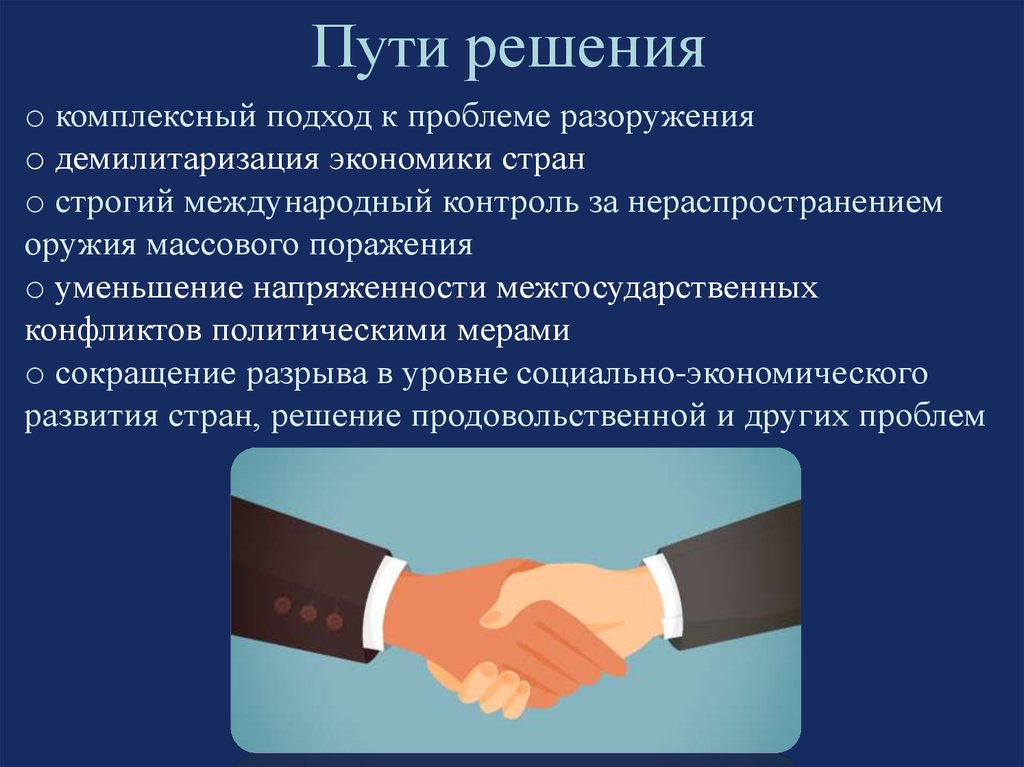 Пути решения

o комплексный подход к проблеме разоружения
o демилитаризация экономики стран
o строгий международный контроль за нераспространением оружия массового поражения
o уменьшение напряженности межгосударственных конфликтов политическими мерами
o сокращение разрыва в уровне социально-экономического развития стран, решение продовольственной и других проблем